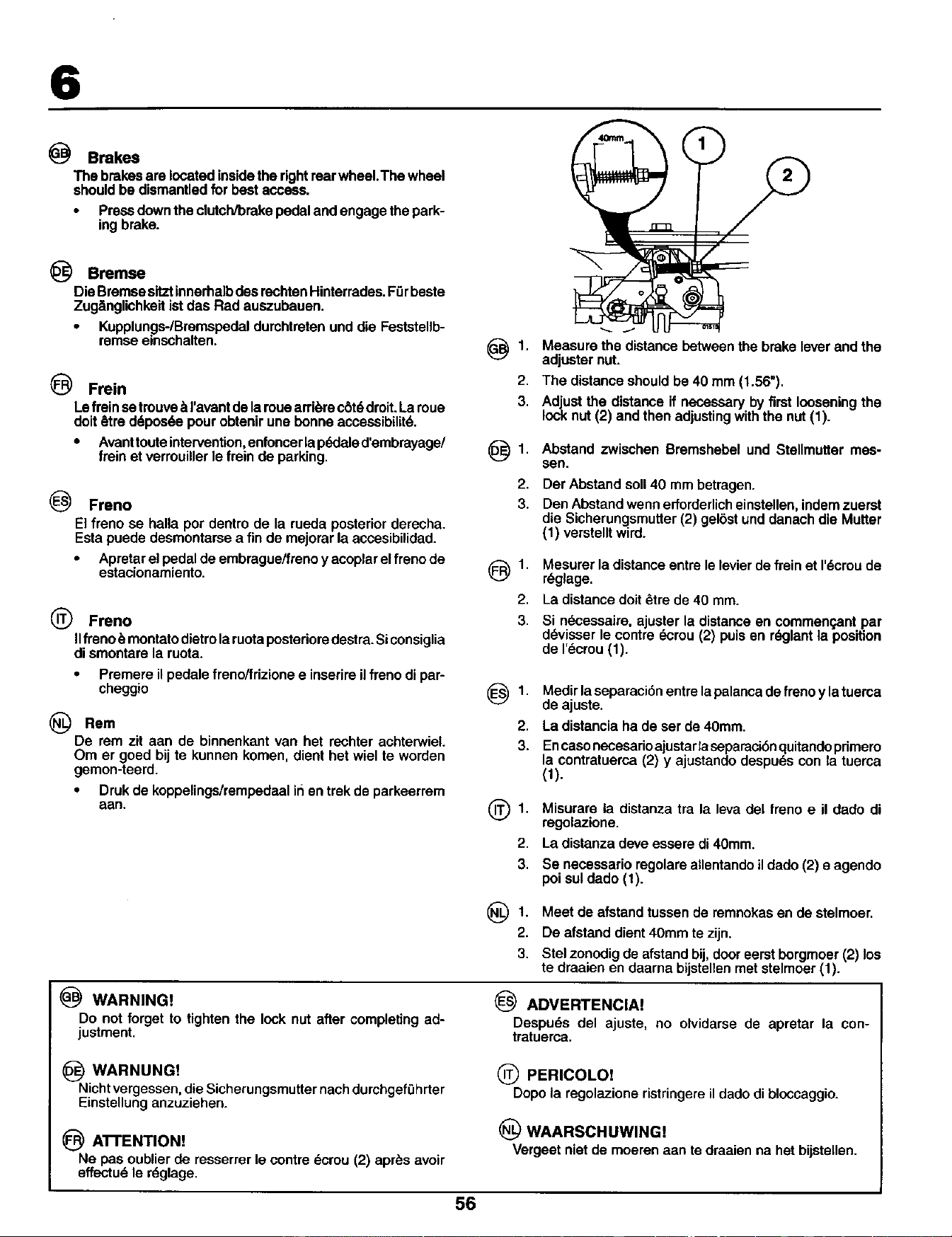 6

GB Brakes

The brakes are located inside the right rear wheel. The wheel should be dismantled for best access.

• Press down the clutch/brake pedal and engage the parking brake.

DE Bremse

Die Bremse sitzt innerhalb des rechten Hinterrades. Für beste Zugänglichkeit ist das Rad auszubauen.

• Kupplungs-/Bremspedal durchtreten und die Feststellbremse einschalten.

FR Frein

Le frein se trouve à l'avant de la roue arrière côté droit. La roue doit être déposée pour obtenir une bonne accessibilité.

• Avant toute intervention, enfoncer la pédale d'embrayage/frein et verrouiller le frein de parking.

ES Freno

El freno se halla por dentro de la rueda posterior derecha. Esta puede desmontarse a fin de mejorar la accesibilidad.

• Apretar el pedal de embrague/freno y acoplar el freno de estacionamiento.

IT Freno

Il freno è montato dietro la ruota posteriore destra. Si consiglia di smontare la ruota.

• Premere il pedale freno/frizione e inserire il freno di parcheggio

NL Rem

De rem zit aan de binnenkant van het rechter achterwiel. Om er goed bij te kunnen komen, dient het wiel te worden gemon-teerd.

• Druk de koppelings/rempedaal in en trek de parkeerrem aan.

40mm

1

2

GB 1. Measure the distance between the brake lever and the adjuster nut.

2. The distance should be 40 mm (1.56").

3. Adjust the distance if necessary by first loosening the lock nut (2) and then adjusting with the nut (1).

DE 1. Abstand zwischen Bremshebel und Stellmutter messen.

2. Der Abstand soll 40 mm betragen.

3. Den Abstand wenn erforderlich einstellen, indem zuerst die Sicherungsmutter (2) gelöst und danach die Mutter (1) verstellt wird.

FR 1. Mesurer la distance entre le levier de frein et l'écrou de réglage.

2. La distance doit être de 40 mm.

3. Si nécessaire, ajuster la distance en commençant par dévisser le contre écrou (2) puis en réglant la position de l'écrou (1).

ES 1. Medir la separación entre la palanca de freno y la tuerca de ajuste.

2. La distancia ha de ser de 40mm.

3. En caso necesario ajustar la separación quitando primero la contratuerca (2) y ajustando después con la tuerca (1).

IT 1. Misurare la distanza tra la leva del freno e il dado di regolazione.

2. La distanza deve essere di 40mm.

3. Se necessario regolare allentando il dado (2) e agendo poi sul dado (1).

NL 1. Meet de afstand tussen de remnokas en de stelmoer.

2. De afstand dient 40mm te zijn.

3. Stel zonodig de afstand bij, door eerst borgmoer (2) los te draaien en daarna bijstellen met stelmoer (1).

GB WARNING!

Do not forget to tighten the lock nut after completing adjustment.

DE WARNUNG!

Nicht vergessen, die Sicherungsmutter nach durchgeführter Einstellung anzuziehen.

FR ATTENTION!

Ne pas oublier de resserrer le contre écrou (2) après avoir effectué le réglage.

ES ADVERTENCIA!

Después del ajuste, no olvidarse de apretar la contratuerca.

IT PERICOLO!

Dopo la regolazione ristringere il dado di bloccaggio.

NL WAARSCHUWING!

Vergeet niet de moeren aan te draaien na het bijstellen.

56